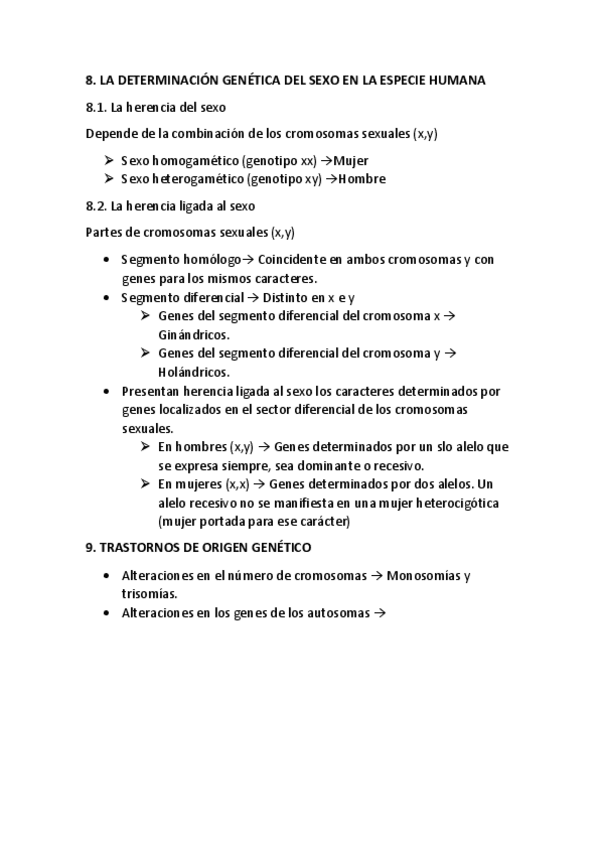 8. LA DETERMINACIÓN GENÉTICA DEL SEXO EN LA ESPECIE HUMANA

8.1. La herencia del sexo

Depende de la combinación de los cromosomas sexuales (x,y)

➢ Sexo homogamético (genotipo xx) →Mujer
➢ Sexo heterogamético (genotipo xy) →Hombre

8.2. La herencia ligada al sexo

Partes de cromosomas sexuales (x,y)

• Segmento homólogo→ Coincidente en ambos cromosomas y con genes para los mismos caracteres.
• Segmento diferencial → Distinto en x e y
  ➢ Genes del segmento diferencial del cromosoma x → Ginándricos.
  ➢ Genes del segmento diferencial del cromosoma y → Holándricos.
• Presentan herencia ligada al sexo los caracteres determinados por genes localizados en el sector diferencial de los cromosomas sexuales.
  ➢ En hombres (x,y) → Genes determinados por un slo alelo que se expresa siempre, sea dominante o recesivo.
  ➢ En mujeres (x,x) → Genes determinados por dos alelos. Un alelo recesivo no se manifiesta en una mujer heterocigótica (mujer portada para ese carácter)

9. TRASTORNOS DE ORIGEN GENÉTICO

• Alteraciones en el número de cromosomas → Monosomías y trisomías.
• Alteraciones en los genes de los autosomas →